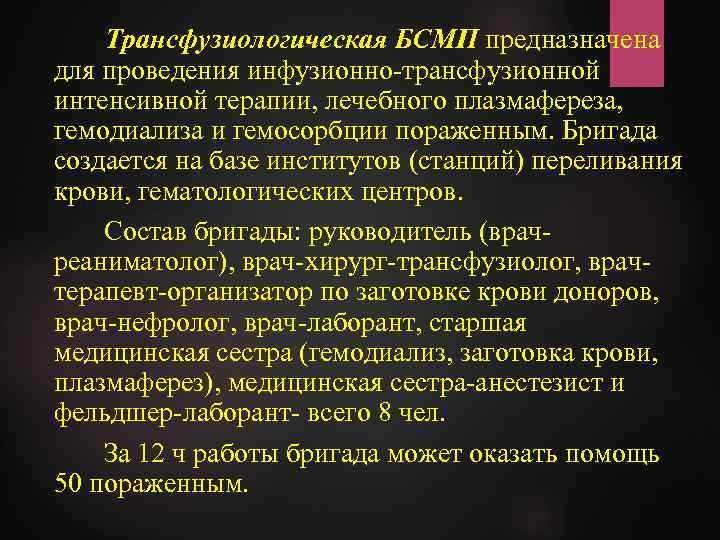 Трансфузиологическая БСМП предназначена для проведения инфузионно-трансфузионной интенсивной терапии, лечебного плазмафереза, гемодиализа и гемосорбции пораженным. Бригада создается на базе институтов (станций) переливания крови, гематологических центров.

Состав бригады: руководитель (врач-реаниматолог), врач-хирург-трансфузиолог, врач-терапевт-организатор по заготовке крови доноров, врач-нефролог, врач-лаборант, старшая медицинская сестра (гемодиализ, заготовка крови, плазмаферез), медицинская сестра-анестезист и фельдшер-лаборант- всего 8 чел.

За 12 ч работы бригада может оказать помощь 50 пораженным.